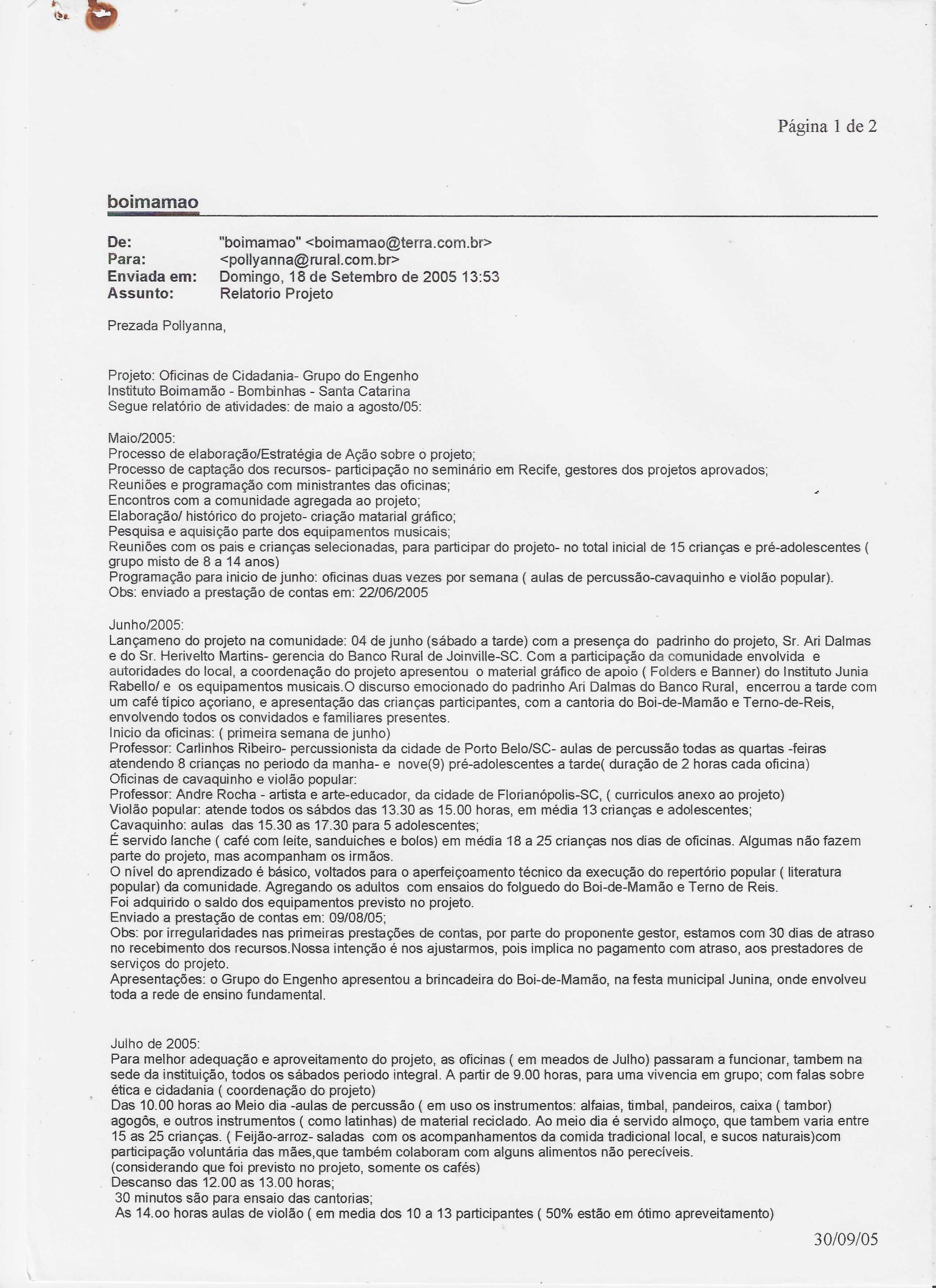 Página 1 de 2

boimamao

De: "boimamao" <boimamao@terra.com.br>
Para: <pollyanna@rural.com.br>
Enviada em: Domingo, 18 de Setembro de 2005 13:53
Assunto: Relatorio Projeto

Prezada Pollyanna,

Projeto: Oficinas de Cidadania- Grupo do Engenho
Instituto Boimamão - Bombinhas - Santa Catarina
Segue relatório de atividades: de maio a agosto/05:

Maio/2005:
Processo de elaboração/Estratégia de Ação sobre o projeto;
Processo de captação dos recursos- participação no seminário em Recife, gestores dos projetos aprovados;
Reuniões e programação com ministrantes das oficinas;
Encontros com a comunidade agregada ao projeto;
Elaboração/ histórico do projeto- criação matarial gráfico;
Pesquisa e aquisição parte dos equipamentos musicais;
Reuniões com os pais e crianças selecionadas, para participar do projeto- no total inicial de 15 crianças e pré-adolescentes ( grupo misto de 8 a 14 anos)
Programação para inicio de junho: oficinas duas vezes por semana ( aulas de percussão-cavaquinho e violão popular).
Obs: enviado a prestação de contas em: 22/06/2005

Junho/2005:
Lançameno do projeto na comunidade: 04 de junho (sábado a tarde) com a presença do padrinho do projeto, Sr. Ari Dalmas e do Sr. Herivelto Martins- gerencia do Banco Rural de Joinville-SC. Com a participação da comunidade envolvida e autoridades do local, a coordenação do projeto apresentou o material gráfico de apoio ( Folders e Banner) do Instituto Junia Rabello/ e os equipamentos musicais.O discurso emocionado do padrinho Ari Dalmas do Banco Rural, encerrou a tarde com um café típico açoriano, e apresentação das crianças participantes, com a cantoria do Boi-de-Mamão e Terno-de-Reis, envolvendo todos os convidados e familiares presentes.
Inicio da oficinas: ( primeira semana de junho)
Professor: Carlinhos Ribeiro- percussionista da cidade de Porto Belo/SC- aulas de percussão todas as quartas -feiras atendendo 8 crianças no periodo da manha- e nove(9) pré-adolescentes a tarde( duração de 2 horas cada oficina)
Oficinas de cavaquinho e violão popular:
Professor: Andre Rocha - artista e arte-educador, da cidade de Florianópolis-SC, ( curriculos anexo ao projeto)
Violão popular: atende todos os sábdos das 13.30 as 15.00 horas, em média 13 crianças e adolescentes;
Cavaquinho: aulas das 15.30 as 17.30 para 5 adolescentes;
É servido lanche ( café com leite, sanduiches e bolos) em média 18 a 25 crianças nos dias de oficinas. Algumas não fazem parte do projeto, mas acompanham os irmãos.
O nível do aprendizado é básico, voltados para o aperfeiçoamento técnico da execução do repertório popular ( literatura popular) da comunidade. Agregando os adultos com ensaios do folguedo do Boi-de-Mamão e Terno de Reis.
Foi adquirido o saldo dos equipamentos previsto no projeto.
Enviado a prestação de contas em: 09/08/05;
Obs: por irregularidades nas primeiras prestações de contas, por parte do proponente gestor, estamos com 30 dias de atraso no recebimento dos recursos.Nossa intenção é nos ajustarmos, pois implica no pagamento com atraso, aos prestadores de serviços do projeto.
Apresentações: o Grupo do Engenho apresentou a brincadeira do Boi-de-Mamão, na festa municipal Junina, onde envolveu toda a rede de ensino fundamental.

Julho de 2005:
Para melhor adequação e aproveitamento do projeto, as oficinas ( em meados de Julho) passaram a funcionar, tambem na sede da instituição, todos os sábados periodo integral. A partir de 9.00 horas, para uma vivencia em grupo; com falas sobre ética e cidadania ( coordenação do projeto)
Das 10.00 horas ao Meio dia -aulas de percussão ( em uso os instrumentos: alfaias, timbal, pandeiros, caixa ( tambor) agogôs, e outros instrumentos ( como latinhas) de material reciclado. Ao meio dia é servido almoço, que tambem varia entre 15 as 25 crianças. ( Feijão-arroz- saladas com os acompanhamentos da comida tradicional local, e sucos naturais)com participação voluntária das mães,que também colaboram com alguns alimentos não perecíveis.
(considerando que foi previsto no projeto, somente os cafés)
Descanso das 12.00 as 13.00 horas;
30 minutos são para ensaio das cantorias;
As 14.oo horas aulas de violão ( em media dos 10 a 13 participantes ( 50% estão em ótimo apreveitamento)

30/09/05